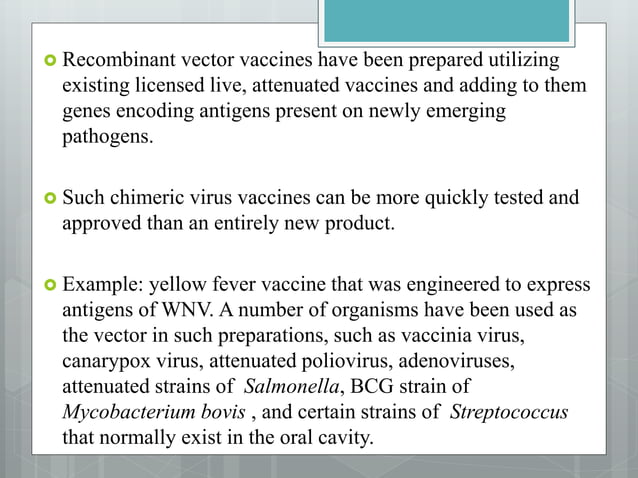 Recombinant vector vaccines have been prepared utilizing existing licensed live, attenuated vaccines and adding to them genes encoding antigens present on newly emerging pathogens.

Such chimeric virus vaccines can be more quickly tested and approved than an entirely new product.

Example: yellow fever vaccine that was engineered to express antigens of WNV. A number of organisms have been used as the vector in such preparations, such as vaccinia virus, canarypox virus, attenuated poliovirus, adenoviruses, attenuated strains of Salmonella, BCG strain of Mycobacterium bovis , and certain strains of Streptococcus that normally exist in the oral cavity.